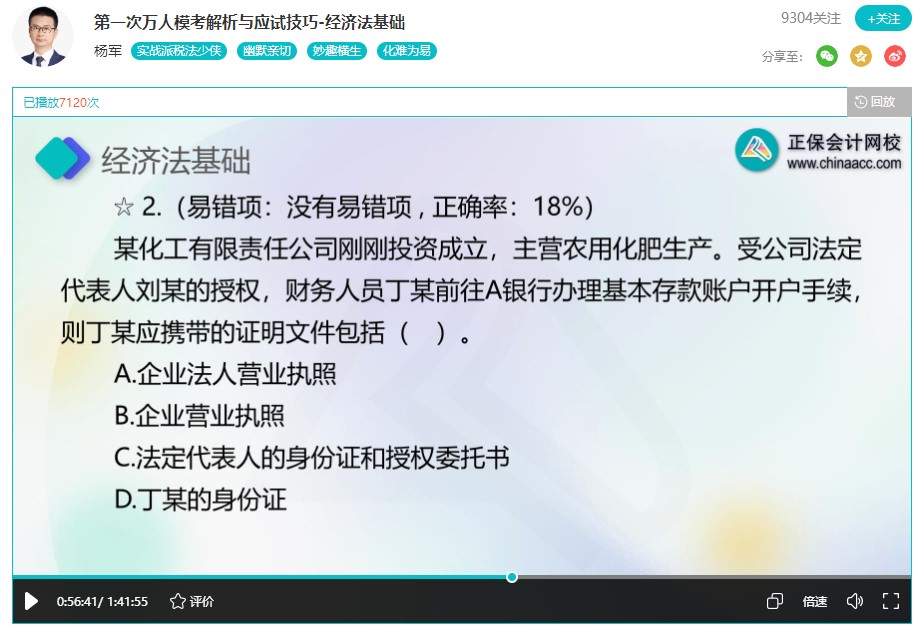 第一次万人模考解析与应试技巧-经济法基础
杨军 实战派税法少侠 幽默亲切 妙趣横生 化难为易

9304关注 +关注
分享至：

已播放7120次
回放

经济法基础
正保会计网校
www.chinaacc.com

☆ 2.（易错项：没有易错项，正确率：18%）

某化工有限责任公司刚刚投资成立，主营农用化肥生产。受公司法定代表人刘某的授权，财务人员丁某前往A银行办理基本存款账户开户手续，则丁某应携带的证明文件包括（ ）。

A.企业法人营业执照

B.企业营业执照

C.法定代表人的身份证和授权委托书

D.丁某的身份证

0:56:41/ 1:41:55 评价 倍速